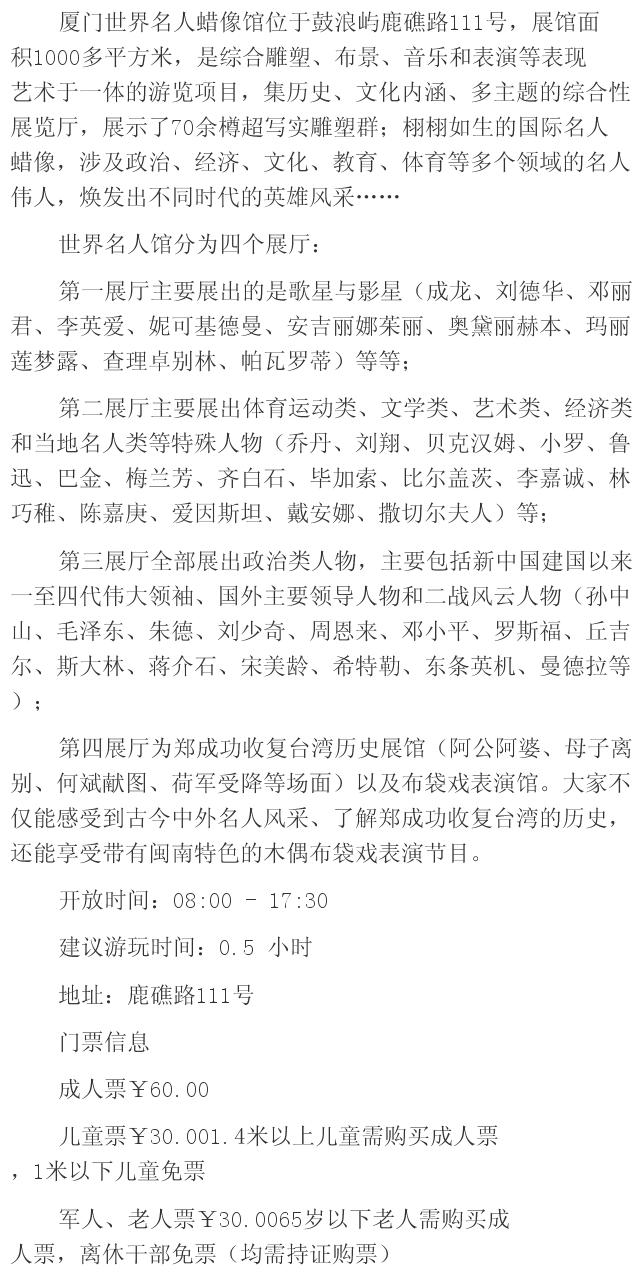 厦门世界名人蜡像馆位于鼓浪屿鹿礁路111号，展馆面积1000多平方米，是综合雕塑、布景、音乐和表演等表现艺术于一体的游览项目，集历史、文化内涵、多主题的综合性展览厅，展示了70余樽超写实雕塑群；栩栩如生的国际名人蜡像，涉及政治、经济、文化、教育、体育等多个领域的名人伟人，焕发出不同时代的英雄风采……

世界名人馆分为四个展厅：

第一展厅主要展出的是歌星与影星（成龙、刘德华、邓丽君、李英爱、妮可基德曼、安吉丽娜茱丽、奥黛丽赫本、玛丽莲梦露、查理卓别林、帕瓦罗蒂）等等；

第二展厅主要展出体育运动类、文学类、艺术类、经济类和当地名人类等特殊人物（乔丹、刘翔、贝克汉姆、小罗、鲁迅、巴金、梅兰芳、齐白石、毕加索、比尔盖茨、李嘉诚、林巧稚、陈嘉庚、爱因斯坦、戴安娜、撒切尔夫人）等；

第三展厅全部展出政治类人物，主要包括新中国建国以来一至四代伟大领袖、国外主要领导人物和二战风云人物（孙中山、毛泽东、朱德、刘少奇、周恩来、邓小平、罗斯福、丘吉尔、斯大林、蒋介石、宋美龄、希特勒、东条英机、曼德拉等）；

第四展厅为郑成功收复台湾历史展馆（阿公阿婆、母子离别、何斌献图、荷军受降等场面）以及布袋戏表演馆。大家不仅能感受到古今中外名人风采、了解郑成功收复台湾的历史，还能享受带有闽南特色的木偶布袋戏表演节目。

开放时间：08:00 - 17:30

建议游玩时间：0.5 小时

地址：鹿礁路111号

门票信息

成人票￥60.00

儿童票￥30.001.4米以上儿童需购买成人票，1米以下儿童免票

军人、老人票￥30.0065岁以下老人需购买成人票，离休干部免票（均需持证购票）